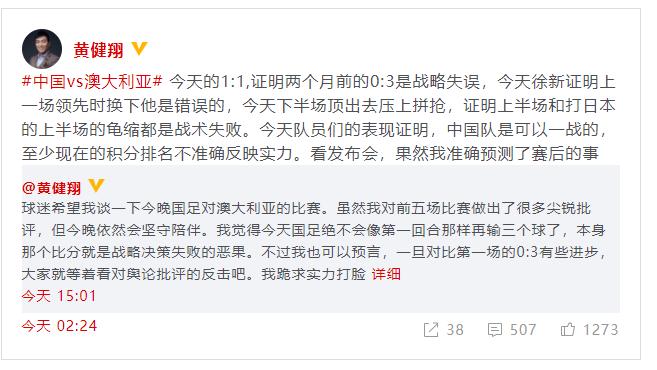 黄健翔

#中国vs澳大利亚# 今天的1:1,证明两个月前的0:3是战略失误，今天徐新证明上一场领先时换下他是错误的，今天下半场顶出去压上拼抢，证明上半场和打日本的上半场的龟缩都是战术失败。今天队员们的表现证明，中国队是可以一战的，至少现在的积分排名不准确反映实力。看发布会，果然我准确预测了赛后的事

@黄健翔

球迷希望我谈一下今晚国足对澳大利亚的比赛。虽然我对前五场比赛做出了很多尖锐批评，但今晚依然会坚守陪伴。我觉得今天国足绝不会像第一回合那样再输三个球了，本身那个比分就是战略决策失败的恶果。不过我也可以预言，一旦对比第一场的0:3有些进步，大家就等着看对舆论批评的反击吧。我跪求实力打脸 详细

今天 15:01

今天 02:24

38 507 1273